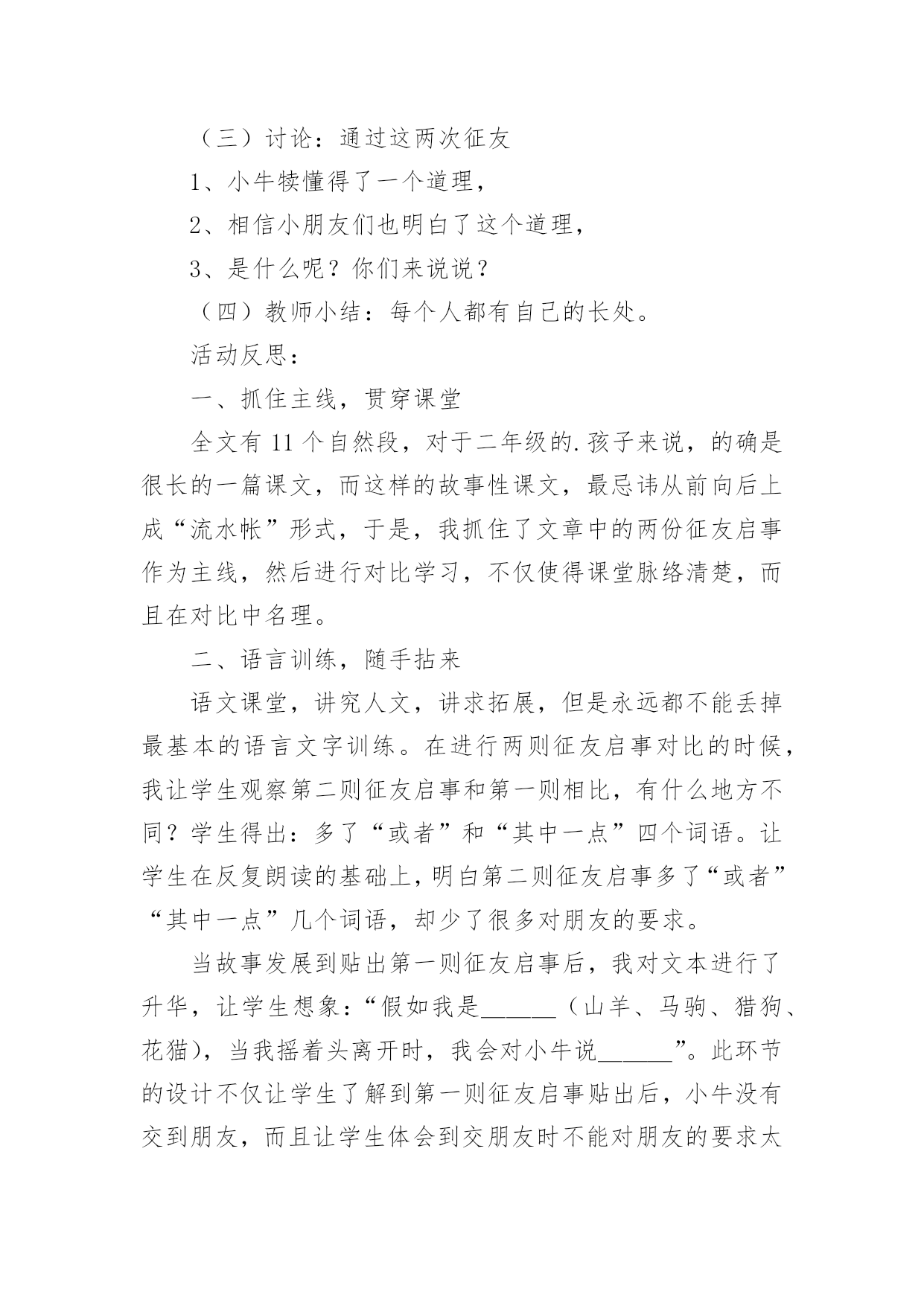 （三）讨论：通过这两次征友

1、小牛犊懂得了一个道理，

2、相信小朋友们也明白了这个道理，

3、是什么呢？你们来说说？

（四）教师小结：每个人都有自己的长处。

活动反思：

一、抓住主线，贯穿课堂

全文有 11 个自然段，对于二年级的.孩子来说，的确是很长的一篇课文，而这样的故事性课文，最忌讳从前向后上成“流水帐”形式，于是，我抓住了文章中的两份征友启事作为主线，然后进行对比学习，不仅使得课堂脉络清楚，而且在对比中名理。

二、语言训练，随手拈来

语文课堂，讲究人文，讲求拓展，但是永远都不能丢掉最基本的语言文字训练。在进行两则征友启事对比的时候，我让学生观察第二则征友启事和第一则相比，有什么地方不同？学生得出：多了“或者”和“其中一点”四个词语。让学生在反复朗读的基础上，明白第二则征友启事多了“或者”“其中一点”几个词语，却少了很多对朋友的要求。

当故事发展到贴出第一则征友启事后，我对文本进行了升华，让学生想象：“假如我是______（山羊、马驹、猎狗、花猫），当我摇着头离开时，我会对小牛说______”。此环节的设计不仅让学生了解到第一则征友启事贴出后，小牛没有交到朋友，而且让学生体会到交朋友时不能对朋友的要求太